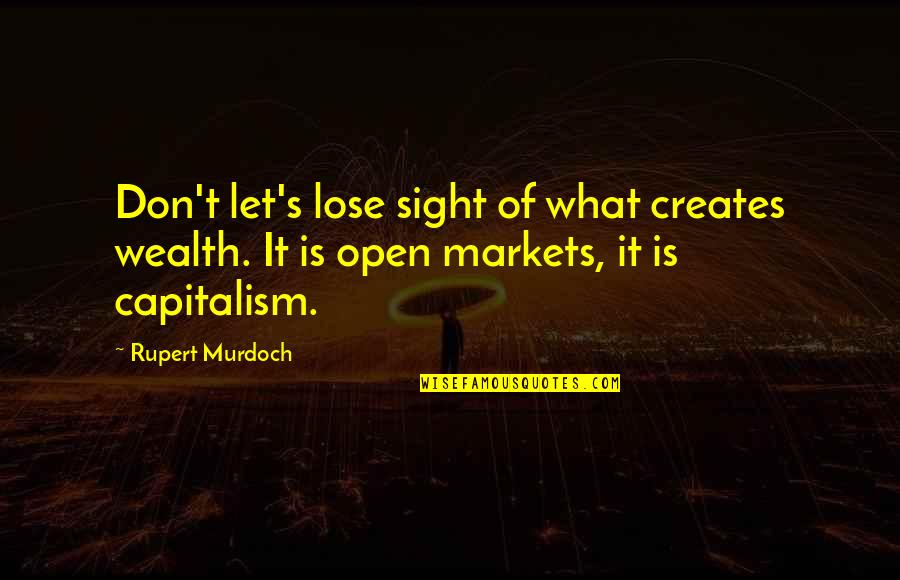 Don't let's lose sight of what creates wealth. It is open markets, it is capitalism.

~ Rupert Murdoch

WISEFAMOUSQUOTES.COM